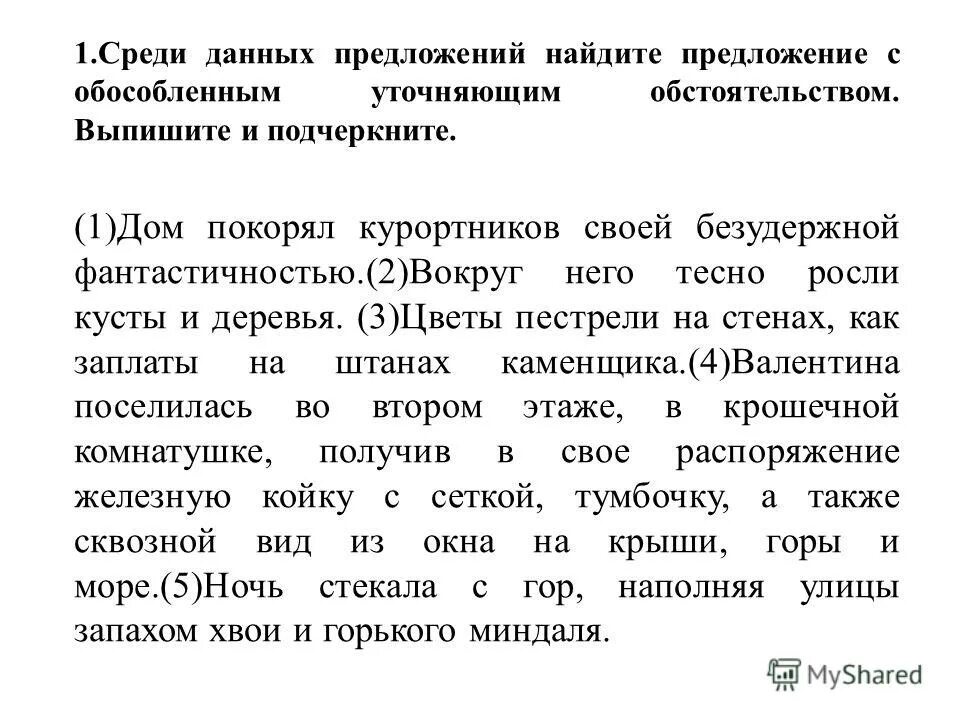 1.Среди данных предложений найдите предложение с обособленным уточняющим обстоятельством. Выпишите и подчеркните.

(1)Дом покорял курортников своей безудержной фантастичностью.(2)Вокруг него тесно росли кусты и деревья. (3)Цветы пестрели на стенах, как заплаты на штанах каменщика.(4)Валентина поселилась во втором этаже, в крошечной комнатушке, получив в свое распоряжение железную койку с сеткой, тумбочку, а также сквозной вид из окна на крыши, горы и море.(5)Ночь стекала с гор, наполняя улицы запахом хвои и горького миндаля.

MyShared